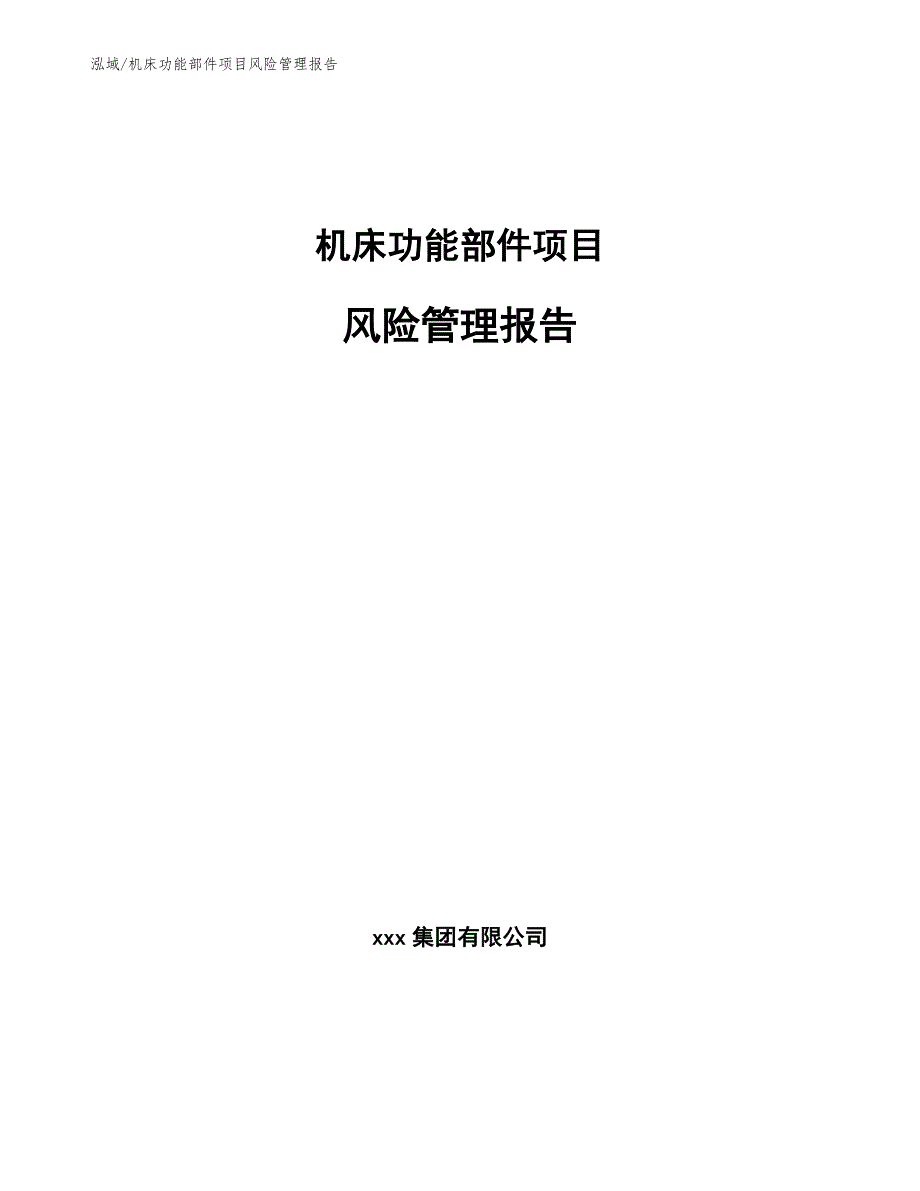 泓域/机床功能部件项目风险管理报告

机床功能部件项目

风险管理报告

xxx 集团有限公司